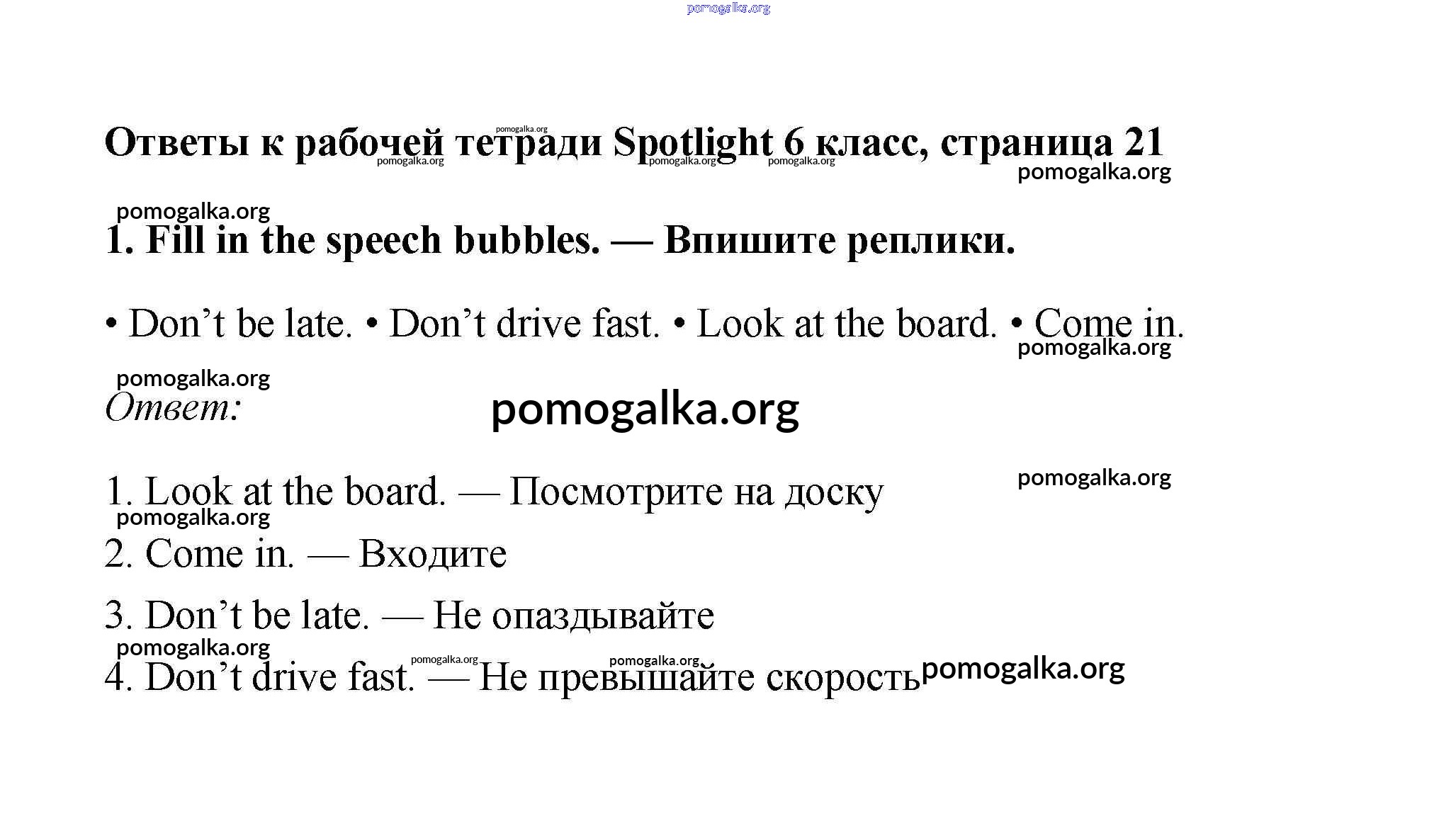 Ответы к рабочей тетради Spotlight 6 класс, страница 21

1. Fill in the speech bubbles. — Впишите реплики.

• Don't be late. • Don't drive fast. • Look at the board. • Come in.

Ответ:

1. Look at the board. — Посмотрите на доску

2. Come in. — Входите

3. Don't be late. — Не опаздывайте

4. Don't drive fast. — Не превышайте скорость

pomogalka.org